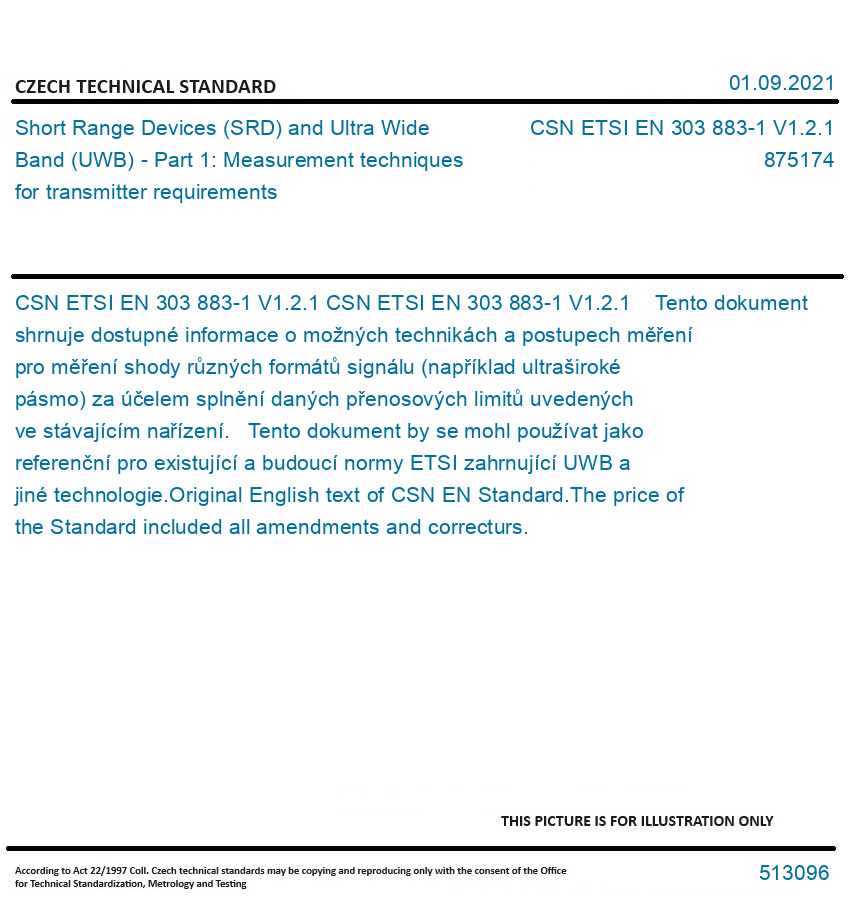 CZECH TECHNICAL STANDARD

01.09.2021

Short Range Devices (SRD) and Ultra Wide Band (UWB) - Part 1: Measurement techniques for transmitter requirements

CSN ETSI EN 303 883-1 V1.2.1
875174

CSN ETSI EN 303 883-1 V1.2.1 CSN ETSI EN 303 883-1 V1.2.1 Tento dokument shrnuje dostupné informace o možných technikách a postupech měření pro měření shody různých formátů signálu (například ultraširoké pásmo) za účelem splnění daných přenosových limitů uvedených ve stávajícím nařízení. Tento dokument by se mohl používat jako referenční pro existující a budoucí normy ETSI zahrnující UWB a jiné technologie.Original English text of CSN EN Standard.The price of the Standard included all amendments and correcturs.

THIS PICTURE IS FOR ILLUSTRATION ONLY

According to Act 22/1997 Coll. Czech technical standards may be copying and reproducing only with the consent of the Office for Technical Standardization, Metrology and Testing

513096